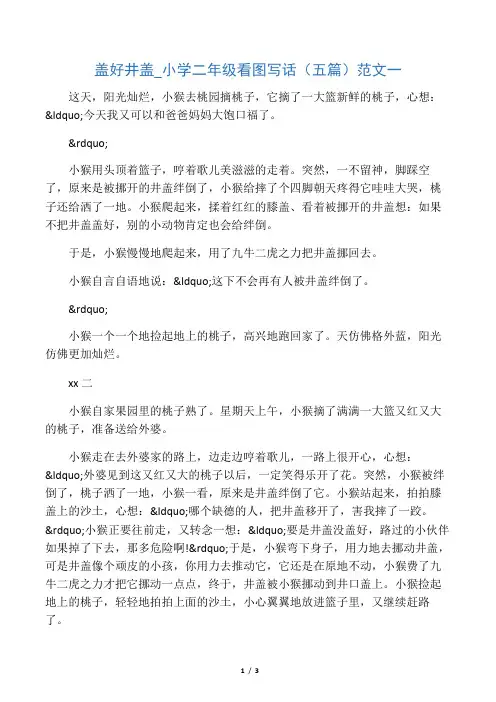 盖好井盖_小学二年级看图写话（五篇）范文一

这天，阳光灿烂，小猴去桃园摘桃子，它摘了一大篮新鲜的桃子，心想：&ldquo;今天我又可以和爸爸妈妈大饱口福了。

&rdquo;

小猴用头顶着篮子，哼着歌儿美滋滋的走着。突然，一不留神，脚踩空了，原来是被挪开的井盖绊倒了，小猴给摔了个四脚朝天疼得它哇哇大哭，桃子还给洒了一地。小猴爬起来，揉着红红的膝盖、看着被挪开的井盖想：如果不把井盖盖好，别的小动物肯定也会给绊倒。

于是，小猴慢慢地爬起来，用了九牛二虎之力把井盖挪回去。

小猴自言自语地说：&ldquo;这下不会再有人被井盖绊倒了。

&rdquo;

小猴一个一个地捡起地上的桃子，高兴地跑回家了。天仿佛格外蓝，阳光仿佛更加灿烂。

xx 二

小猴自家果园里的桃子熟了。星期天上午，小猴摘了满满一大篮又红又大的桃子，准备送给外婆。

小猴走在去外婆家的路上，边走边哼着歌儿，一路上很开心，心想：&ldquo;外婆见到这又红又大的桃子以后，一定笑得乐开了花。突然，小猴被绊倒了，桃子洒了一地，小猴一看，原来是井盖绊倒了它。小猴站起来，拍拍膝盖上的沙土，心想：&ldquo;哪个缺德的人，把井盖移开了，害我摔了一跤。&rdquo;小猴正要往前走，又转念一想：&ldquo;要是井盖没盖好，路过的小伙伴如果掉了下去，那多危险啊!&rdquo;于是，小猴弯下身子，用力地去挪动井盖，可是井盖像个顽皮的小孩，你用力去推动它，它还是在原地不动，小猴费了九牛二虎之力才把它挪动一点点，终于，井盖被小猴挪动到井口盖上。小猴捡起地上的桃子，轻轻地拍拍上面的沙土，小心翼翼地放进篮子里，又继续赶路了。

1 / 3